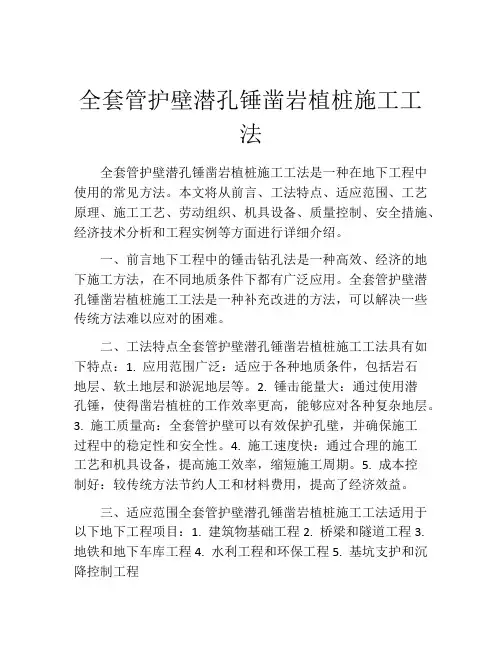 全套管护壁潜孔锤凿岩植桩施工工法

全套管护壁潜孔锤凿岩植桩施工工法是一种在地下工程中使用的常见方法。本文将从前言、工法特点、适应范围、工艺原理、施工工艺、劳动组织、机具设备、质量控制、安全措施、经济技术分析和工程实例等方面进行详细介绍。

一、前言地下工程中的锤击钻孔法是一种高效、经济的地下施工方法，在不同地质条件下都有广泛应用。全套管护壁潜孔锤凿岩植桩施工工法是一种补充改进的方法，可以解决一些传统方法难以应对的困难。

二、工法特点全套管护壁潜孔锤凿岩植桩施工工法具有如下特点：1. 应用范围广泛：适应于各种地质条件，包括岩石地层、软土地层和淤泥地层等。2. 锤击能量大：通过使用潜孔锤，使得凿岩植桩的工作效率更高，能够应对各种复杂地层。3. 施工质量高：全套管护壁可以有效保护孔壁，并确保施工过程中的稳定性和安全性。4. 施工速度快：通过合理的施工工艺和机具设备，提高施工效率，缩短施工周期。5. 成本控制好：较传统方法节约人工和材料费用，提高了经济效益。

三、适应范围全套管护壁潜孔锤凿岩植桩施工工法适用于以下地下工程项目：1. 建筑物基础工程 2. 桥梁和隧道工程 3. 地铁和地下车库工程 4. 水利工程和环保工程 5. 基坑支护和沉降控制工程